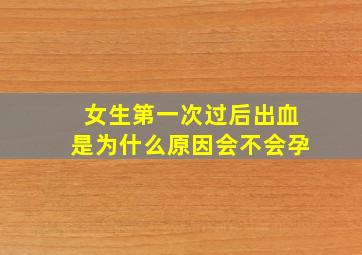 女生第一次过后出血
是为什么原因会不会孕